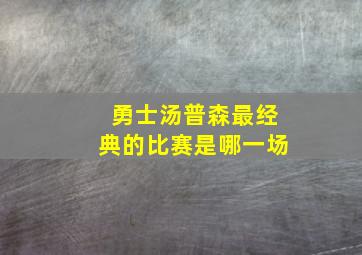 勇士汤普森最经典的比赛是哪一场